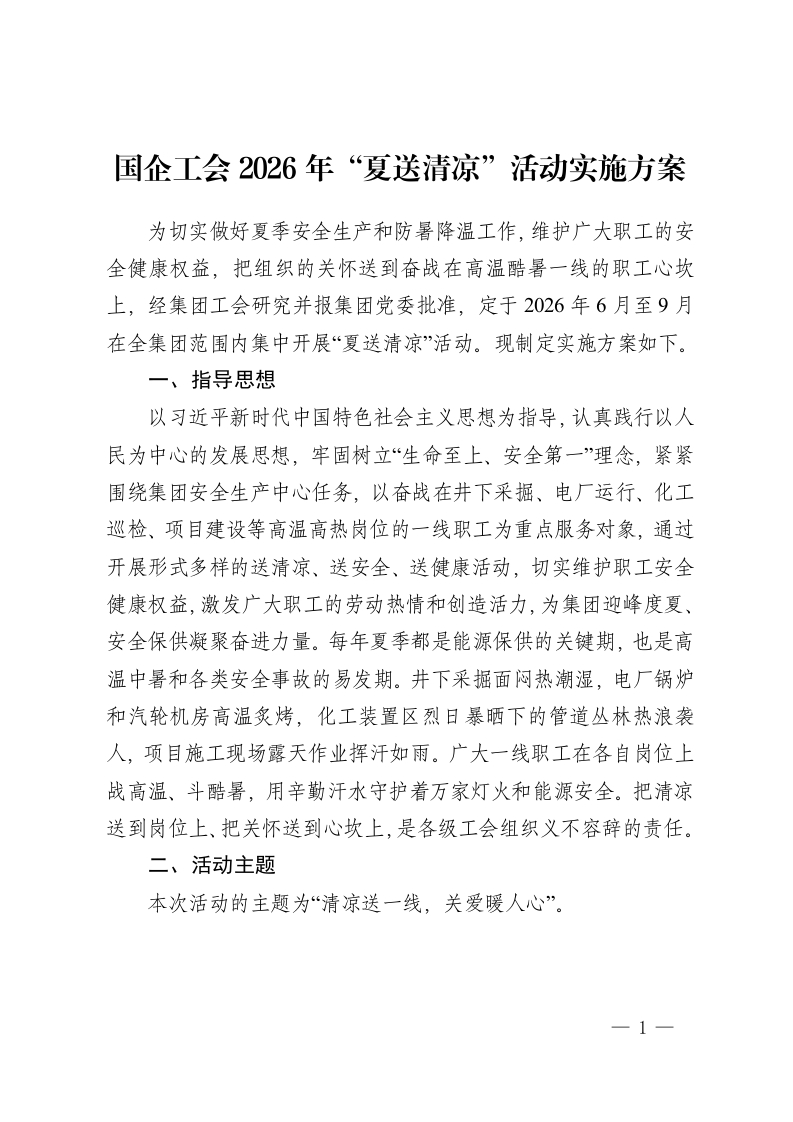 国企工会2026年“夏送清凉”活动实施方案

为切实做好夏季安全生产和防暑降温工作，维护广大职工的安全健康权益，把组织的关怀送到奋战在高温酷暑一线的职工心坎上，经集团工会研究并报集团党委批准，定于2026年6月至9月在全集团范围内集中开展“夏送清凉”活动。现制定实施方案如下。

一、指导思想

以习近平新时代中国特色社会主义思想为指导，认真践行以人民为中心的发展思想，牢固树立“生命至上、安全第一”理念，紧紧围绕集团安全生产中心任务，以奋战在井下采掘、电厂运行、化工巡检、项目建设等高温高热岗位的一线职工为重点服务对象，通过开展形式多样的送清凉、送安全、送健康活动，切实维护职工安全健康权益，激发广大职工的劳动热情和创造活力，为集团迎峰度夏、安全保供凝聚奋进力量。每年夏季都是能源保供的关键期，也是高温中暑和各类安全事故的易发期。井下采掘面闷热潮湿，电厂锅炉和汽轮机房高温炙烤，化工装置区烈日暴晒下的管道丛林热浪袭人，项目施工现场露天作业挥汗如雨。广大一线职工在各自岗位上战高温、斗酷暑，用辛勤汗水守护着万家灯火和能源安全。把清凉送到岗位上、把关怀送到心坎上，是各级工会组织义不容辞的责任。

二、活动主题

本次活动的主题为“清凉送一线，关爱暖人心”。

— 1 —